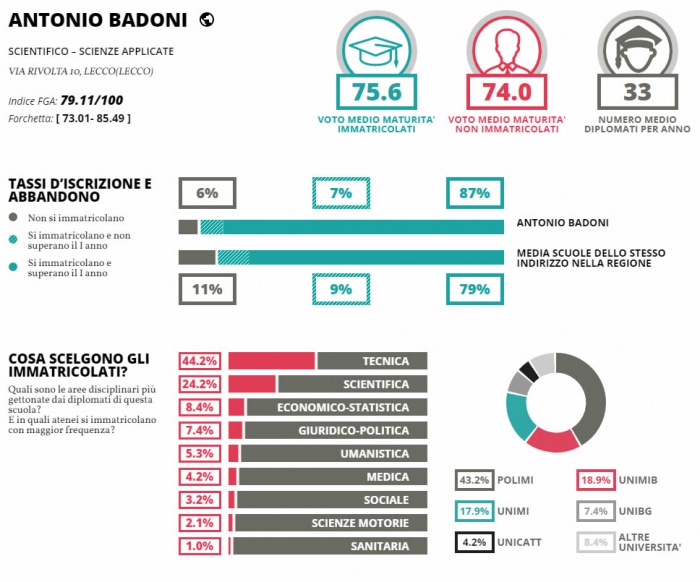 ANTONIO BADONI

SCIENTIFICO – SCIENZE APPLICATE

VIA RIVOLTA 10, LECCO(LECCO)

Indice FGA: 79.11/100
Forchetta: [ 73.01- 85.49 ]

75.6
VOTO MEDIO MATURITA' IMMATRICOLATI

74.0
VOTO MEDIO MATURITA' NON IMMATRICOLATI

33
NUMERO MEDIO DIPLOMATI PER ANNO

TASSI D'ISCRIZIONE E ABBANDONO

Non si immatricolano
Si immatricolano e non superano il I anno
Si immatricolano e superano il I anno

6% 7% 87%

ANTONIO BADONI

MEDIA SCUOLE DELLO STESSO INDIRIZZO NELLA REGIONE

11% 9% 79%

COSA SCELGONO GLI IMMATRICOLATI?

Quali sono le aree disciplinari più gettonate dai diplomati di questa scuola?
E in quali atenei si immatricolano con maggior frequenza?

44.2% TECNICA
24.2% SCIENTIFICA
8.4% ECONOMICO-STATISTICA
7.4% GIURIDICO-POLITICA
5.3% UMANISTICA
4.2% MEDICA
3.2% SOCIALE
2.1% SCIENZE MOTORIE
1.0% SANITARIA

43.2% POLIMI
18.9% UNIMIB
17.9% UNIMI
7.4% UNIBG
4.2% UNICATT
8.4% ALTRE UNIVERSITA'